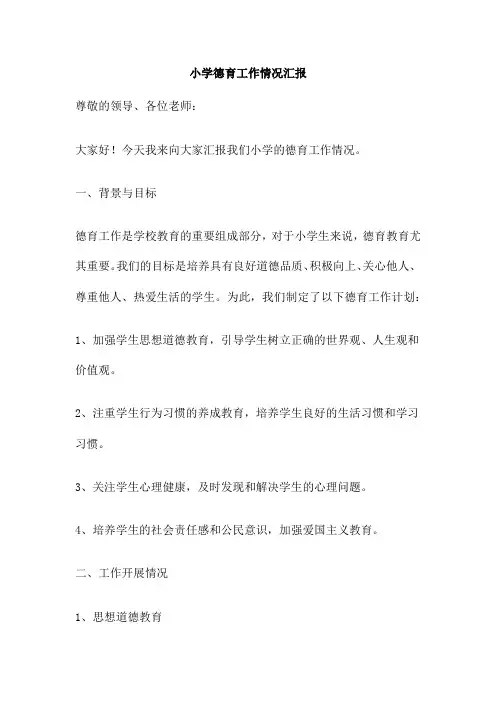 小学德育工作情况汇报

尊敬的领导、各位老师：

大家好！今天我来向大家汇报我们小学的德育工作情况。

一、背景与目标

德育工作是学校教育的重要组成部分，对于小学生来说，德育教育尤其重要。我们的目标是培养具有良好道德品质、积极向上、关心他人、尊重他人、热爱生活的学生。为此，我们制定了以下德育工作计划：

1、加强学生思想道德教育，引导学生树立正确的世界观、人生观和价值观。

2、注重学生行为习惯的养成教育，培养学生良好的生活习惯和学习习惯。

3、关注学生心理健康，及时发现和解决学生的心理问题。

4、培养学生的社会责任感和公民意识，加强爱国主义教育。

二、工作开展情况

1、思想道德教育